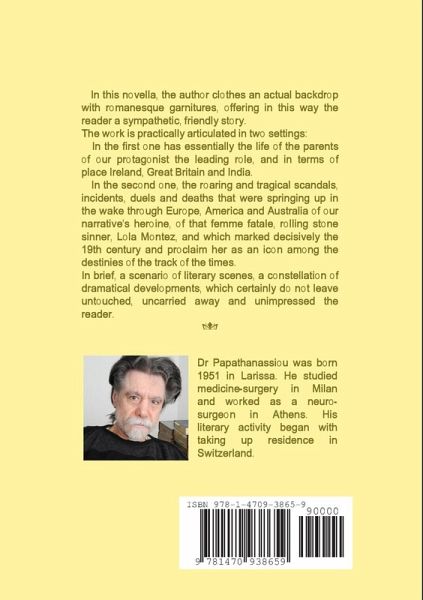 In this novella, the author clothes an actual backdrop with romanesque garnitures, offering in this way the reader a sympathetic, friendly story.
The work is practically articulated in two settings:
In the first one has essentially the life of the parents of our protagonist the leading role, and in terms of place Ireland, Great Britain and India.
In the second one, the roaring and tragical scandals, incidents, duels and deaths that were springing up in the wake through Europe, America and Australia of our narrative's heroine, of that femme fatale, rolling stone sinner, Lola Montez, and which marked decisively the 19th century and proclaim her as an icon among the destinies of the track of the times.
In brief, a scenario of literary scenes, a constellation of dramatical developments, which certainly do not leave untouched, uncarried away and unimpressed the reader.

Dr Papathanassiou was born 1951 in Larissa. He studied medicine-surgery in Milan and worked as a neurosurgeon in Athens. His literary activity began with taking up residence in Switzerland.

ISBN 978-1-4709-3865-9
90000
9 781470 938659